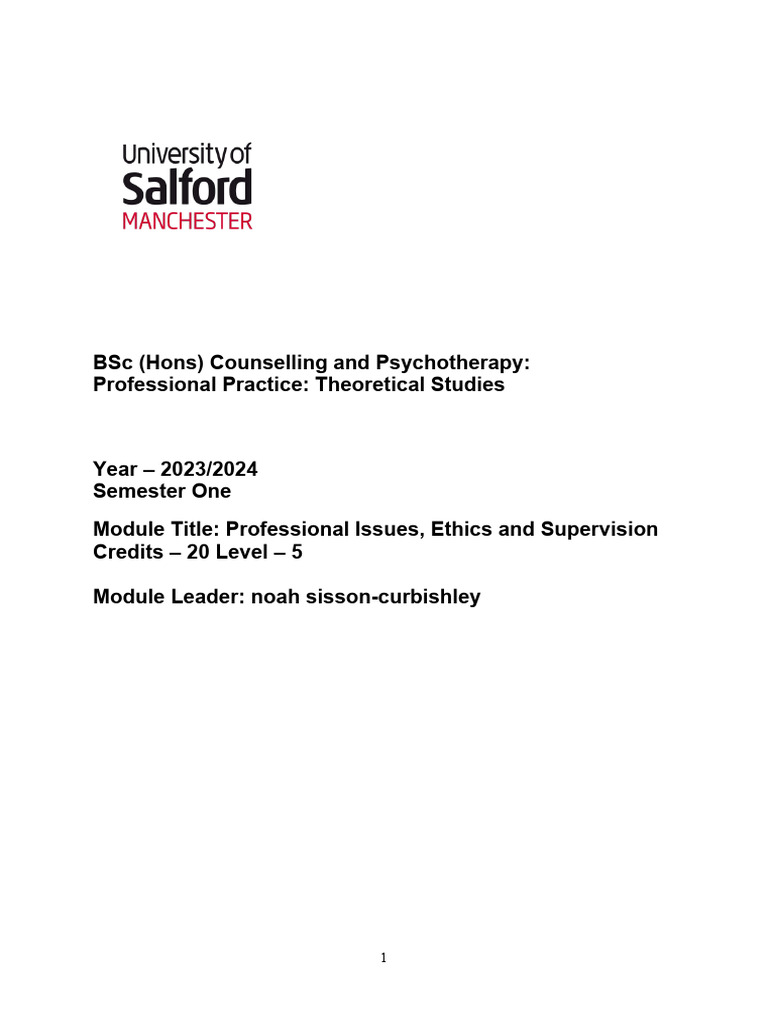 University of
Salford
MANCHESTER

BSc (Hons) Counselling and Psychotherapy:
Professional Practice: Theoretical Studies

Year – 2023/2024
Semester One

Module Title: Professional Issues, Ethics and Supervision
Credits – 20 Level – 5

Module Leader: noah sisson-curbishley

1